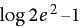 $\log 2e^2 - 1$